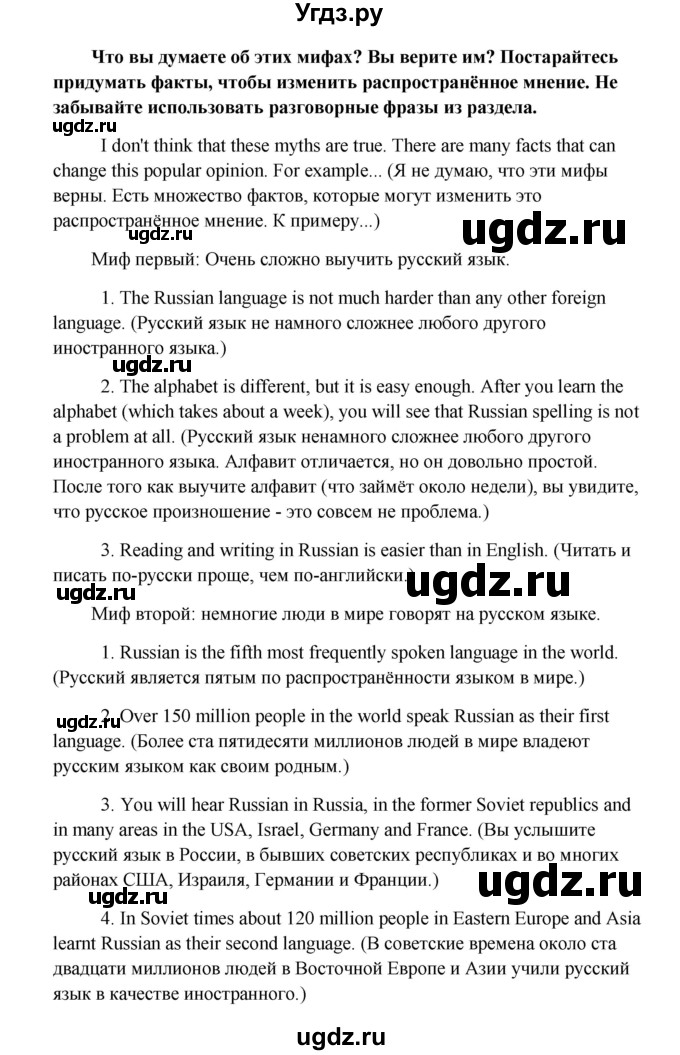 Угдз.ру

Что вы думаете об этих мифах? Вы верите им? Постарайтесь придумать факты, чтобы изменить распространённое мнение. Не забывайте использовать разговорные фразы из раздела.

ugdz.ru

I don't think that these myths are true. There are many facts that can change this popular opinion. For example... (Я не думаю, что эти мифы верны. Есть множество фактов, которые могут изменить это распространённое мнение. К примеру...)

ugdz.ru ugdz.ru

Миф первый: Очень сложно выучить русский язык.

1. The Russian language is not much harder than any other foreign language. (Русский язык не намного сложнее любого другого иностранного языка.)

ugdz.ru

2. The alphabet is different, but it is easy enough. After you learn the alphabet (which takes about a week), you will see that Russian spelling is not a problem at all. (Русский язык ненамного сложнее любого другого иностранного языка. Алфавит отличается, но он довольно простой. После того как выучите алфавит (что займёт около недели), вы увидите, что русское произношение - это совсем не проблема.)

3. Reading and writing in Russian is easier than in English. (Читать и писать по-русски проще, чем по-английски.)

ugdz.ru ugdz.ru

Миф второй: немногие люди в мире говорят на русском языке.

1. Russian is the fifth most frequently spoken language in the world. (Русский является пятым по распространённости языком в мире.)

ugdz.ru

2. Over 150 million people in the world speak Russian as their first language. (Более ста пятидесяти миллионов людей в мире владеют русским языком как своим родным.)

3. You will hear Russian in Russia, in the former Soviet republics and in many areas in the USA, Israel, Germany and France. (Вы услышите русский язык в России, в бывших советских республиках и во многих районах США, Израиля, Германии и Франции.)

ugdz.ru

4. In Soviet times about 120 million people in Eastern Europe and Asia learnt Russian as their second language. (В советские времена около ста двадцати миллионов людей в Восточной Европе и Азии учили русский язык в качестве иностранного.)

ugdz.ru